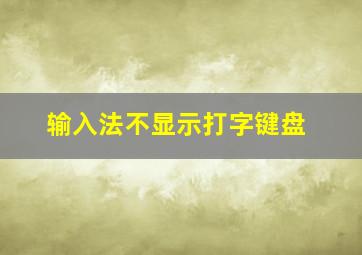 输入法不显示打字键盘